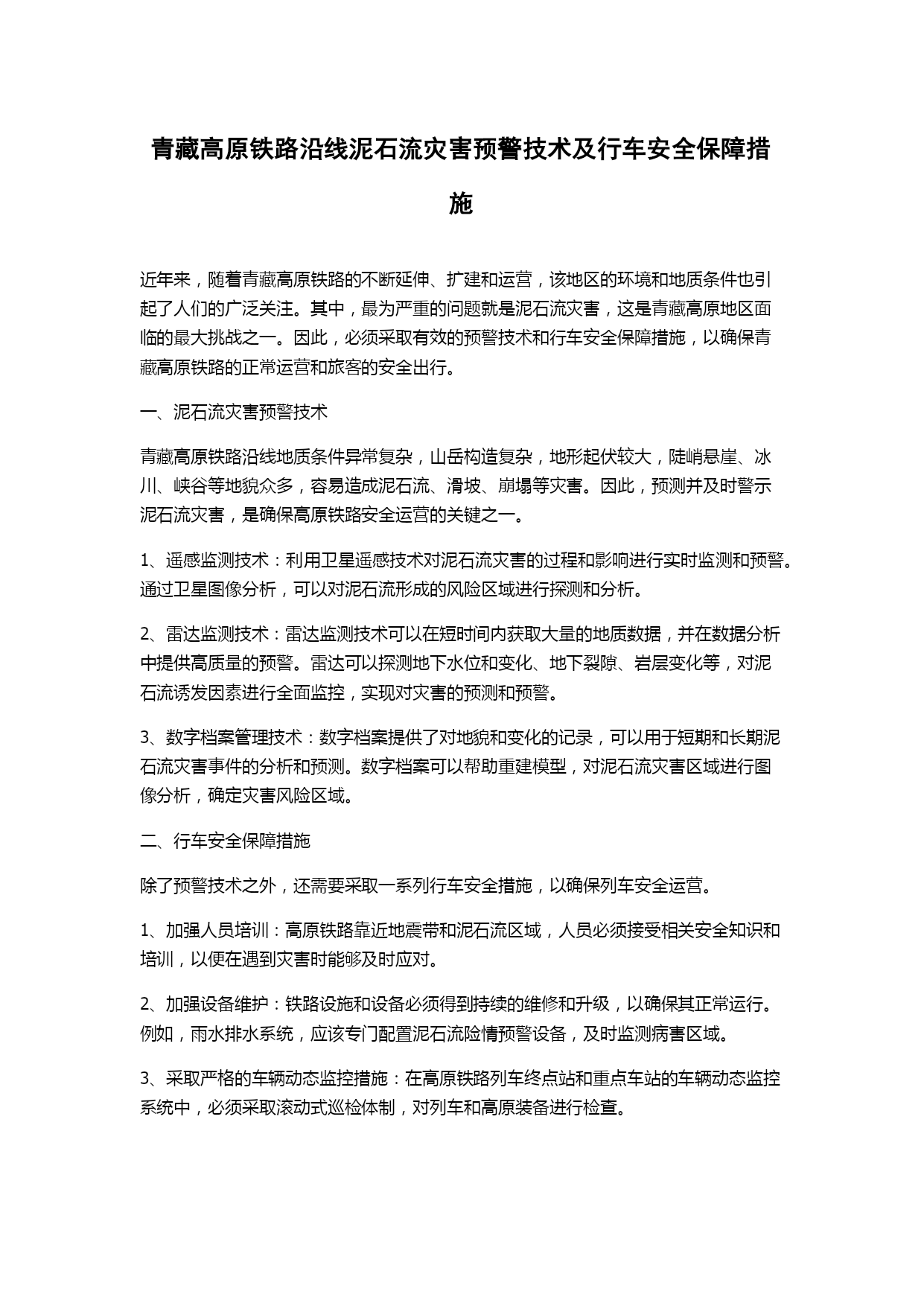 青藏高原铁路沿线泥石流灾害预警技术及行车安全保障措施

近年来，随着青藏高原铁路的不断延伸、扩建和运营，该地区的环境和地质条件也引起了人们的广泛关注。其中，最为严重的问题就是泥石流灾害，这是青藏高原地区面临的最大挑战之一。因此，必须采取有效的预警技术和行车安全保障措施，以确保青藏高原铁路的正常运营和旅客的安全出行。

一、泥石流灾害预警技术

青藏高原铁路沿线地质条件异常复杂，山岳构造复杂，地形起伏较大，陡峭悬崖、冰川、峡谷等地貌众多，容易造成泥石流、滑坡、崩塌等灾害。因此，预测并及时警示泥石流灾害，是确保高原铁路安全运营的关键之一。

1、遥感监测技术：利用卫星遥感技术对泥石流灾害的过程和影响进行实时监测和预警。通过卫星图像分析，可以对泥石流形成的风险区域进行探测和分析。

2、雷达监测技术：雷达监测技术可以在短时间内获取大量的地质数据，并在数据分析中提供高质量的预警。雷达可以探测地下水位和变化、地下裂隙、岩层变化等，对泥石流诱发因素进行全面监控，实现对灾害的预测和预警。

3、数字档案管理技术：数字档案提供了对地貌和变化的记录，可以用于短期和长期泥石流灾害事件的分析和预测。数字档案可以帮助重建模型，对泥石流灾害区域进行图像分析，确定灾害风险区域。

二、行车安全保障措施

除了预警技术之外，还需要采取一系列行车安全措施，以确保列车安全运营。

1、加强人员培训：高原铁路靠近地震带和泥石流区域，人员必须接受相关安全知识和培训，以便在遇到灾害时能够及时应对。

2、加强设备维护：铁路设施和设备必须得到持续的维修和升级，以确保其正常运行。例如，雨水排水系统，应该专门配置泥石流险情预警设备，及时监测病害区域。

3、采取严格的车辆动态监控措施：在高原铁路列车终点站和重点车站的车辆动态监控系统中，必须采取滚动式巡检体制，对列车和高原装备进行检查。